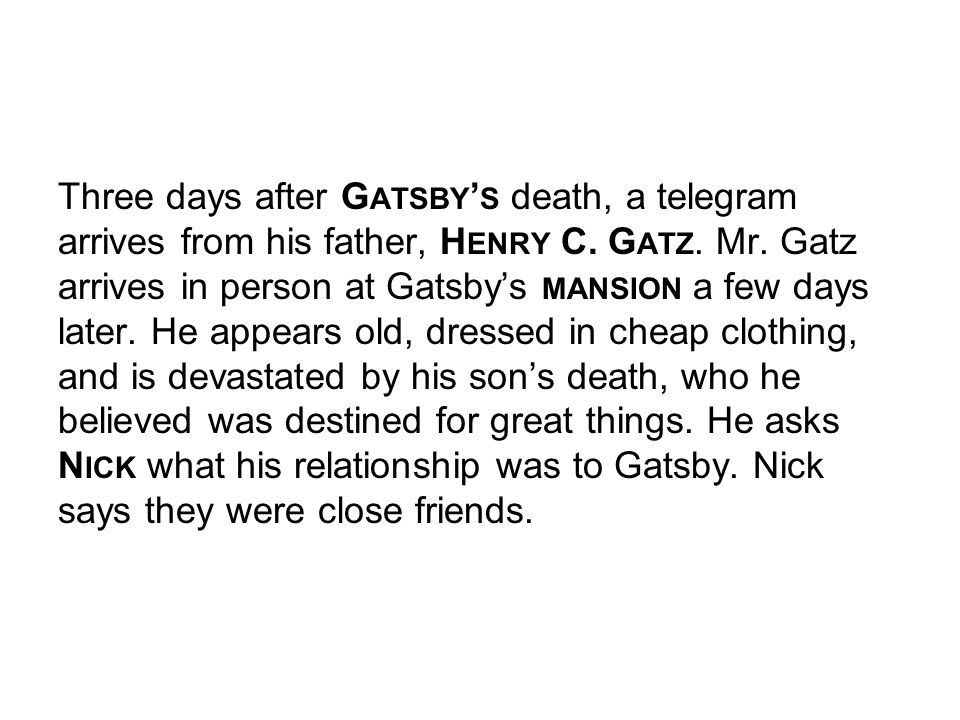 Three days after GATSBY'S death, a telegram arrives from his father, HENRY C. GATZ. Mr. Gatz arrives in person at Gatsby's MANSION a few days later. He appears old, dressed in cheap clothing, and is devastated by his son's death, who he believed was destined for great things. He asks NICK what his relationship was to Gatsby. Nick says they were close friends.